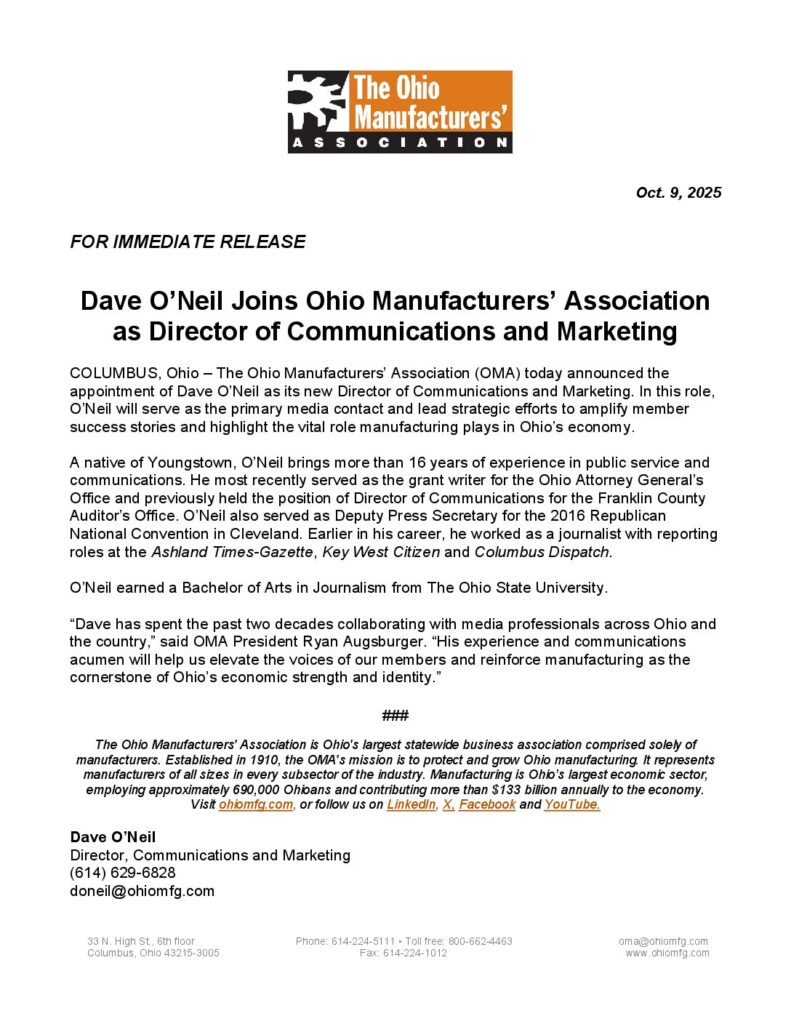 The Ohio Manufacturers' ASSOCIATION

Oct. 9, 2025

FOR IMMEDIATE RELEASE

Dave O'Neil Joins Ohio Manufacturers' Association as Director of Communications and Marketing

COLUMBUS, Ohio – The Ohio Manufacturers' Association (OMA) today announced the appointment of Dave O'Neil as its new Director of Communications and Marketing. In this role, O'Neil will serve as the primary media contact and lead strategic efforts to amplify member success stories and highlight the vital role manufacturing plays in Ohio's economy.

A native of Youngstown, O'Neil brings more than 16 years of experience in public service and communications. He most recently served as the grant writer for the Ohio Attorney General's Office and previously held the position of Director of Communications for the Franklin County Auditor's Office. O'Neil also served as Deputy Press Secretary for the 2016 Republican National Convention in Cleveland. Earlier in his career, he worked as a journalist with reporting roles at the Ashland Times-Gazette, Key West Citizen and Columbus Dispatch.

O'Neil earned a Bachelor of Arts in Journalism from The Ohio State University.

"Dave has spent the past two decades collaborating with media professionals across Ohio and the country," said OMA President Ryan Augsburger. "His experience and communications acumen will help us elevate the voices of our members and reinforce manufacturing as the cornerstone of Ohio's economic strength and identity."

###

The Ohio Manufacturers' Association is Ohio's largest statewide business association comprised solely of manufacturers. Established in 1910, the OMA's mission is to protect and grow Ohio manufacturing. It represents manufacturers of all sizes in every subsector of the industry. Manufacturing is Ohio's largest economic sector, employing approximately 690,000 Ohioans and contributing more than $133 billion annually to the economy. Visit ohiomfg.com, or follow us on LinkedIn, X, Facebook and YouTube.

Dave O'Neil
Director, Communications and Marketing
(614) 629-6828
doneil@ohiomfg.com

33 N. High St., 6th floor
Columbus, Ohio 43215-3005

Phone: 614-224-5111 • Toll free: 800-662-4463
Fax: 614-224-1012

oma@ohiomfg.com
www.ohiomfg.com